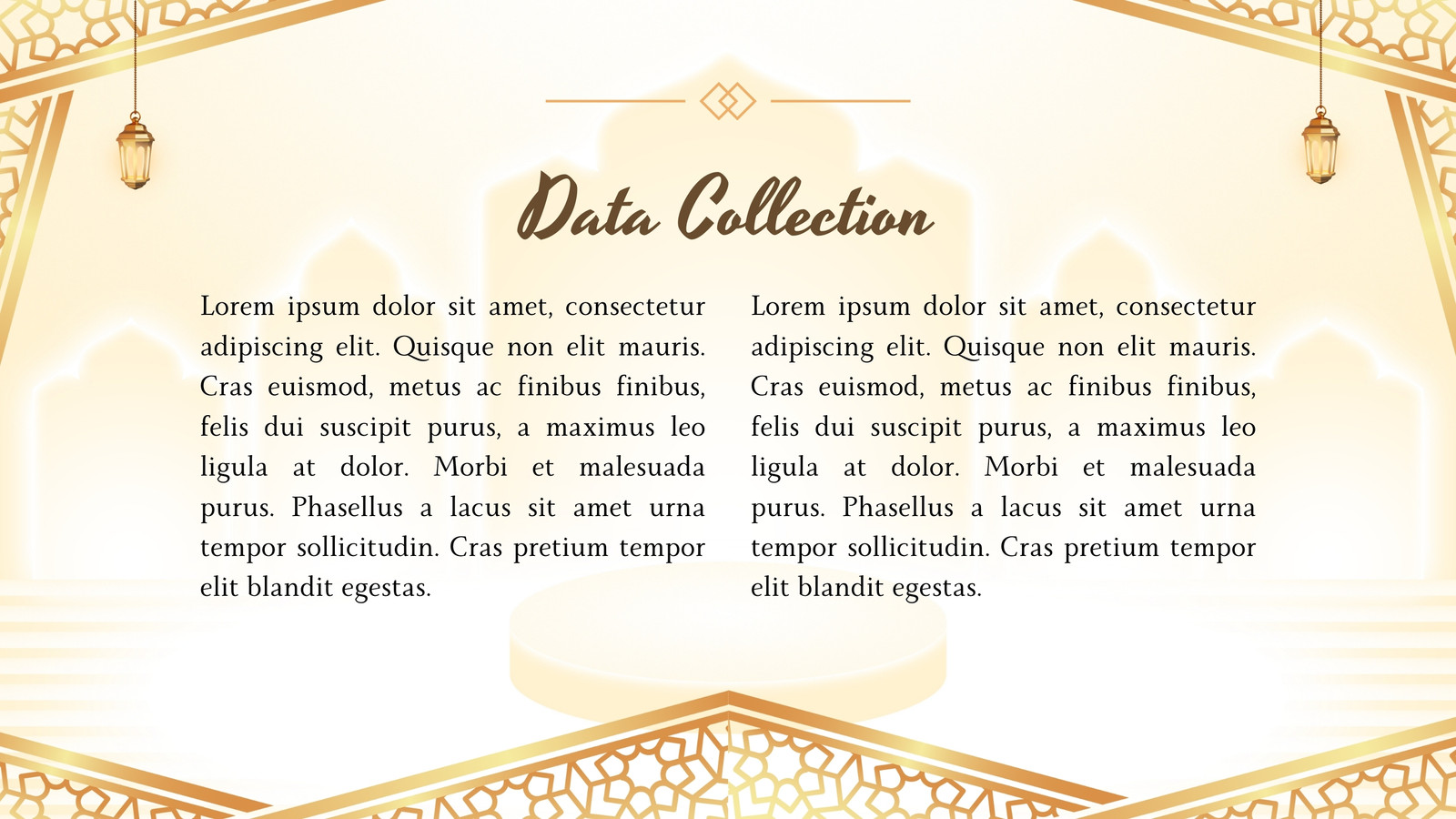 Data Collection

Lorem ipsum dolor sit amet, consectetur adipiscing elit. Quisque non elit mauris. Cras euismod, metus ac finibus finibus, felis dui suscipit purus, a maximus leo ligula at dolor. Morbi et malesuada purus. Phasellus a lacus sit amet urna tempor sollicitudin. Cras pretium tempor elit blandit egestas.

Lorem ipsum dolor sit amet, consectetur adipiscing elit. Quisque non elit mauris. Cras euismod, metus ac finibus finibus, felis dui suscipit purus, a maximus leo ligula at dolor. Morbi et malesuada purus. Phasellus a lacus sit amet urna tempor sollicitudin. Cras pretium tempor elit blandit egestas.